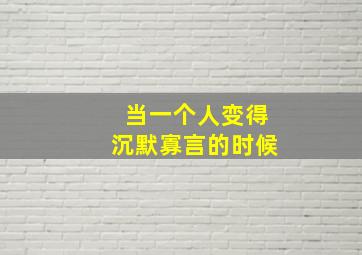 当一个人变得
沉默寡言的时候